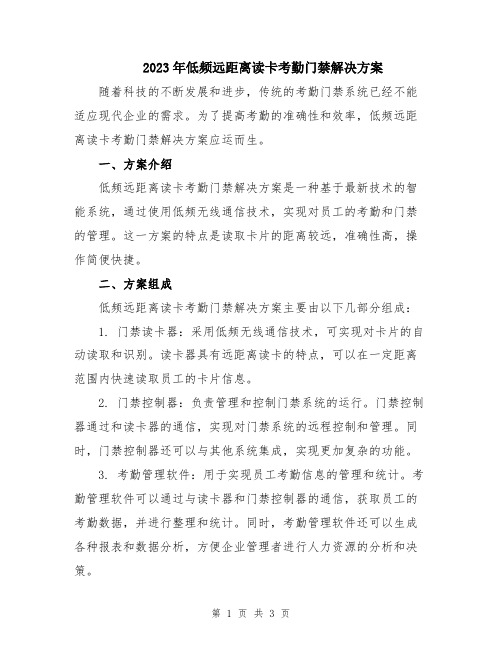 2023年低频远距离读卡考勤门禁解决方案

随着科技的不断发展和进步，传统的考勤门禁系统已经不能适应现代企业的需求。为了提高考勤的准确性和效率，低频远距离读卡考勤门禁解决方案应运而生。

一、方案介绍

低频远距离读卡考勤门禁解决方案是一种基于最新技术的智能系统，通过使用低频无线通信技术，实现对员工的考勤和门禁的管理。这一方案的特点是读取卡片的距离较远，准确性高，操作简便快捷。

二、方案组成

低频远距离读卡考勤门禁解决方案主要由以下几部分组成：

1. 门禁读卡器：采用低频无线通信技术，可实现对卡片的自动读取和识别。读卡器具有远距离读卡的特点，可以在一定距离范围内快速读取员工的卡片信息。

2. 门禁控制器：负责管理和控制门禁系统的运行。门禁控制器通过和读卡器的通信，实现对门禁系统的远程控制和管理。同时，门禁控制器还可以与其他系统集成，实现更加复杂的功能。

3. 考勤管理软件：用于实现员工考勤信息的管理和统计。考勤管理软件可以通过与读卡器和门禁控制器的通信，获取员工的考勤数据，并进行整理和统计。同时，考勤管理软件还可以生成各种报表和数据分析，方便企业管理者进行人力资源的分析和决策。

第 1 页 共 3 页